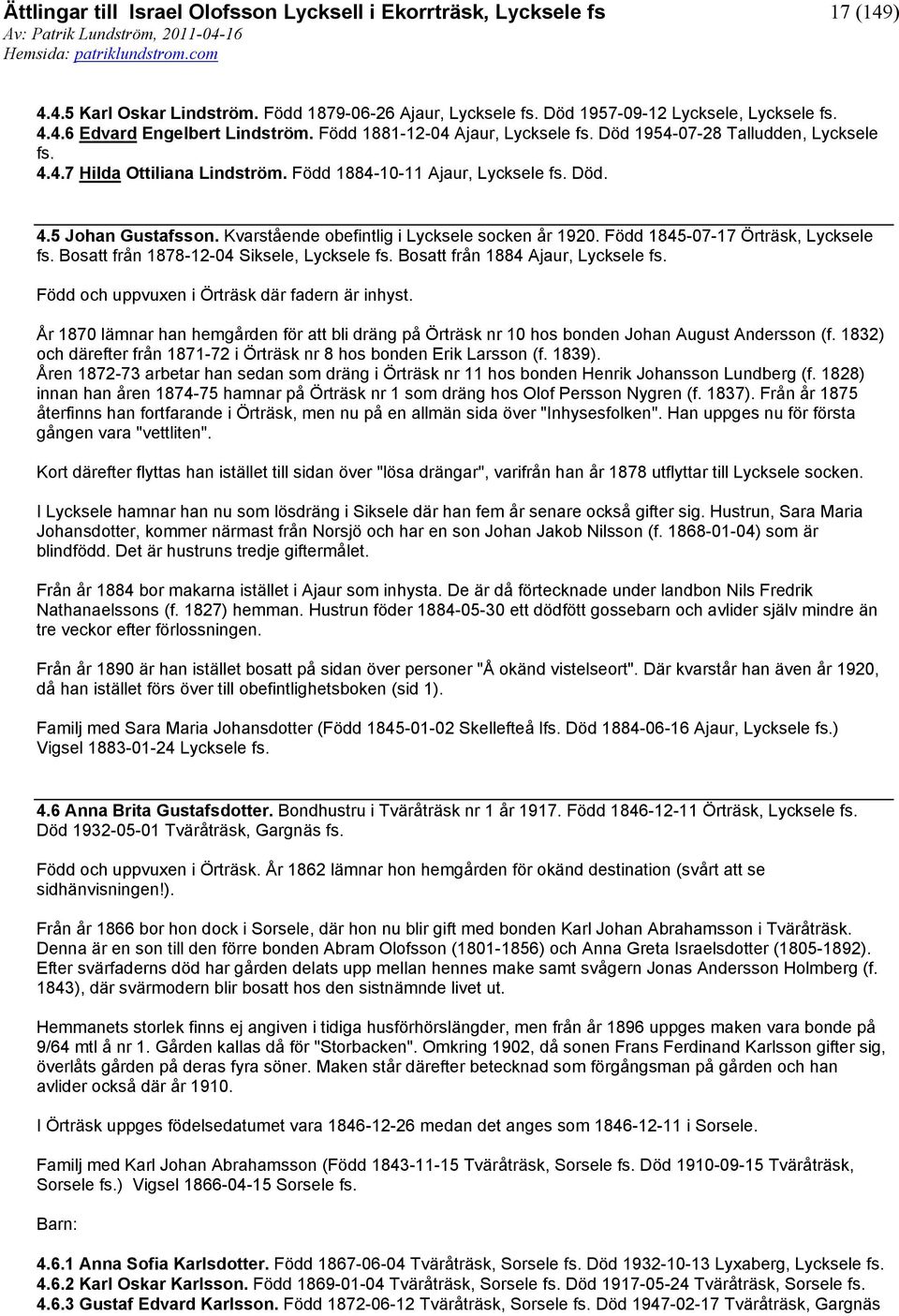 Ättlingar till Israel Olofsson Lycksell i Ekorrträsk, Lycksele fs
17 (149)
Av: Patrik Lundström, 2011-04-16
Hemsida: patriklundstrom.com

4.4.5 Karl Oskar Lindström. Född 1879-06-26 Ajaur, Lycksele fs. Död 1957-09-12 Lycksele, Lycksele fs.
4.4.6 Edvard Engelbert Lindström. Född 1881-12-04 Ajaur, Lycksele fs. Död 1954-07-28 Talludden, Lycksele fs.
4.4.7 Hilda Ottiliana Lindström. Född 1884-10-11 Ajaur, Lycksele fs. Död.

4.5 Johan Gustafsson. Kvarstående obefintlig i Lycksele socken år 1920. Född 1845-07-17 Örträsk, Lycksele fs. Bosatt från 1878-12-04 Siksele, Lycksele fs. Bosatt från 1884 Ajaur, Lycksele fs.

Född och uppvuxen i Örträsk där fadern är inhyst.

År 1870 lämnar han hemgården för att bli dräng på Örträsk nr 10 hos bonden Johan August Andersson (f. 1832) och därefter från 1871-72 i Örträsk nr 8 hos bonden Erik Larsson (f. 1839).
Åren 1872-73 arbetar han sedan som dräng i Örträsk nr 11 hos bonden Henrik Johansson Lundberg (f. 1828) innan han åren 1874-75 hamnar på Örträsk nr 1 som dräng hos Olof Persson Nygren (f. 1837). Från år 1875 återfinns han fortfarande i Örträsk, men nu på en allmän sida över "Inhysesfolken". Han uppges nu för första gången vara "vettliten".

Kort därefter flyttas han istället till sidan över "lösa drängar", varifrån han år 1878 utflyttar till Lycksele socken.

I Lycksele hamnar han nu som lösdräng i Siksele där han fem år senare också gifter sig. Hustrun, Sara Maria Johansdotter, kommer närmast från Norsjö och har en son Johan Jakob Nilsson (f. 1868-01-04) som är blindfödd. Det är hustruns tredje giftermålet.

Från år 1884 bor makarna istället i Ajaur som inhysta. De är då förtecknade under landbon Nils Fredrik Nathanaelssons (f. 1827) hemman. Hustrun föder 1884-05-30 ett dödfött gossebarn och avlider själv mindre än tre veckor efter förlossningen.

Från år 1890 är han istället bosatt på sidan över personer "Å okänd vistelseort". Där kvarstår han även år 1920, då han istället förs över till obefintlighetsboken (sid 1).

Familj med Sara Maria Johansdotter (Född 1845-01-02 Skellefteå lfs. Död 1884-06-16 Ajaur, Lycksele fs.)
Vigsel 1883-01-24 Lycksele fs.

4.6 Anna Brita Gustafsdotter. Bondhustru i Tväråträsk nr 1 år 1917. Född 1846-12-11 Örträsk, Lycksele fs. Död 1932-05-01 Tväråträsk, Gargnäs fs.

Född och uppvuxen i Örträsk. År 1862 lämnar hon hemgården för okänd destination (svårt att se sidhänvisningen!).

Från år 1866 bor hon dock i Sorsele, där hon nu blir gift med bonden Karl Johan Abrahamsson i Tväråträsk. Denna är en son till den förre bonden Abram Olofsson (1801-1856) och Anna Greta Israelsdotter (1805-1892). Efter svärfaderns död har gården delats upp mellan hennes make samt svågern Jonas Andersson Holmberg (f. 1843), där svärmodern blir bosatt hos den sistnämnde livet ut.

Hemmanets storlek finns ej angiven i tidiga husförhörslängder, men från år 1896 uppges maken vara bonde på 9/64 mtl å nr 1. Gården kallas då för "Storbacken". Omkring 1902, då sonen Frans Ferdinand Karlsson gifter sig, överlåts gården på deras fyra söner. Maken står därefter betecknad som förgångsman på gården och han avlider också där år 1910.

I Örträsk uppges födelsedatumet vara 1846-12-26 medan det anges som 1846-12-11 i Sorsele.

Familj med Karl Johan Abrahamsson (Född 1843-11-15 Tväråträsk, Sorsele fs. Död 1910-09-15 Tväråträsk, Sorsele fs.) Vigsel 1866-04-15 Sorsele fs.

Barn:

4.6.1 Anna Sofia Karlsdotter. Född 1867-06-04 Tväråträsk, Sorsele fs. Död 1932-10-13 Lyxaberg, Lycksele fs.
4.6.2 Karl Oskar Karlsson. Född 1869-01-04 Tväråträsk, Sorsele fs. Död 1917-05-24 Tväråträsk, Sorsele fs.
4.6.3 Gustaf Edvard Karlsson. Född 1872-06-12 Tväråträsk, Sorsele fs. Död 1947-02-17 Tväråträsk, Gargnäs